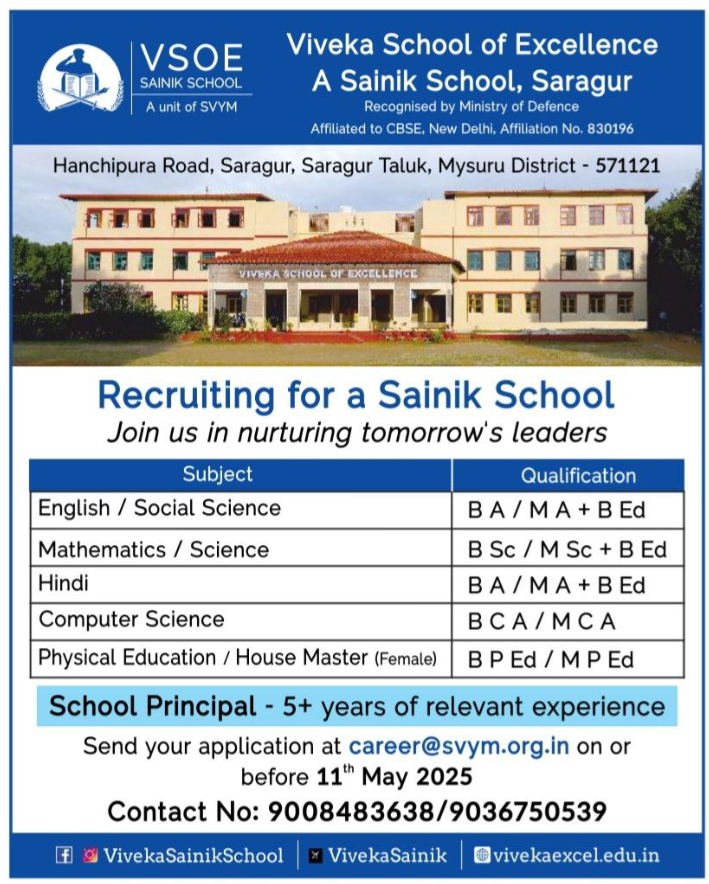 VSOE
SAINIK SCHOOL
A unit of SVYM

Viveka School of Excellence
A Sainik School, Saragur
Recognised by Ministry of Defence
Affiliated to CBSE, New Delhi, Affiliation No. 830196

Hanchipura Road, Saragur, Saragur Taluk, Mysuru District - 571121

VIVEKA SCHOOL OF EXCELLENCE

Recruiting for a Sainik School
Join us in nurturing tomorrow's leaders

| Subject | Qualification |
|---|---|
| English / Social Science | B A / M A + B Ed |
| Mathematics / Science | B Sc / M Sc + B Ed |
| Hindi | B A / M A + B Ed |
| Computer Science | B C A / M C A |
| Physical Education / House Master (Female) | B P Ed / M P Ed |

School Principal - 5+ years of relevant experience

Send your application at career@svym.org.in on or before 11$^{th}$ May 2025

Contact No: 9008483638/9036750539

VivekaSainikSchool | VivekaSainik | vivekaexcel.edu.in